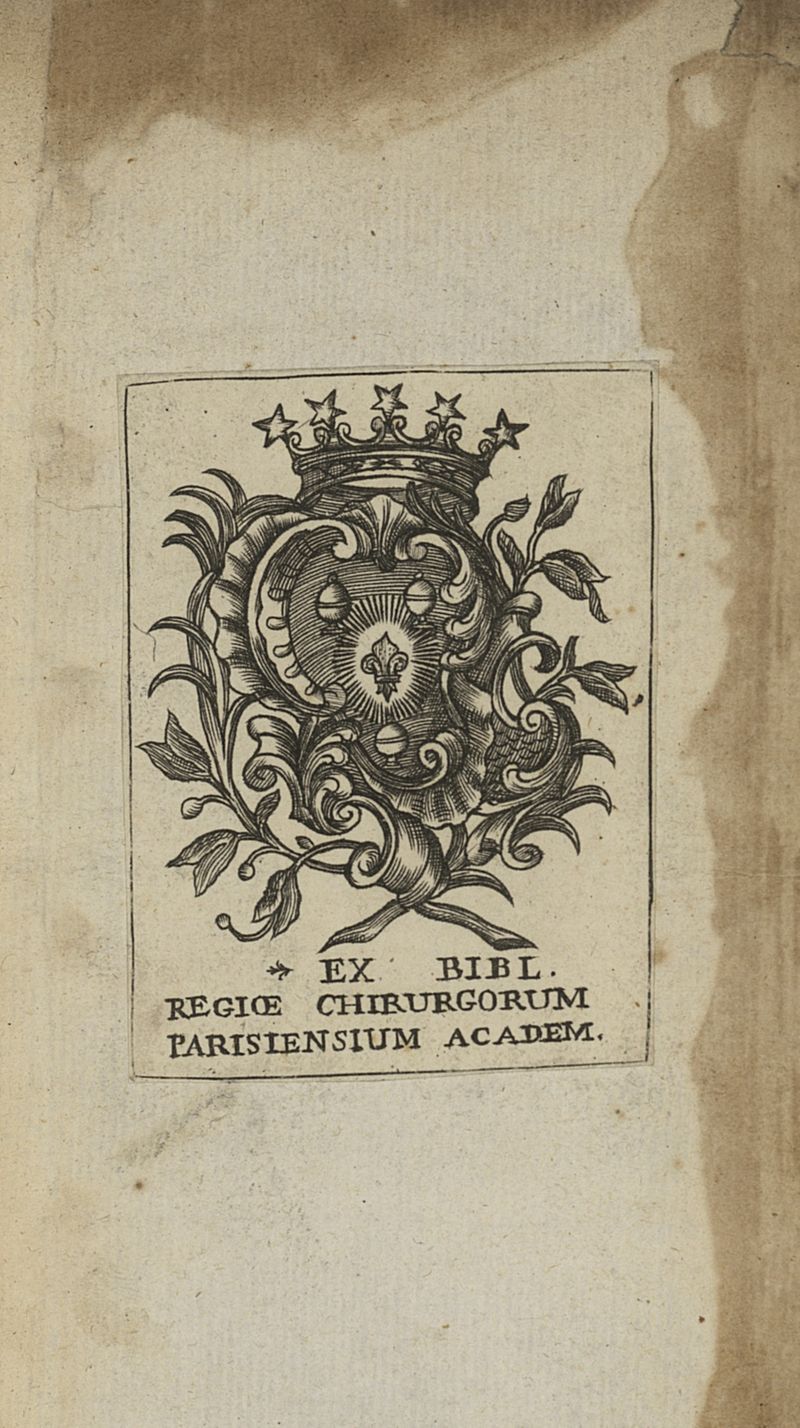 EX BIBL.
REGIŒ CHIRURGORUM
PARISIENSIUM ACADEM.